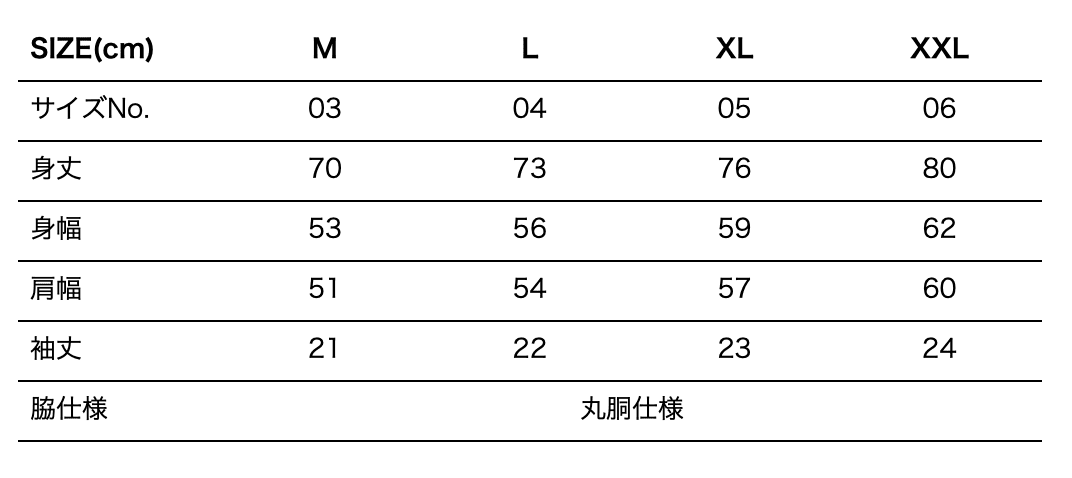 | SIZE(cm) | M | L | XL | XXL |
|---|---|---|---|---|
| サイズNo. | 03 | 04 | 05 | 06 |
| 身丈 | 70 | 73 | 76 | 80 |
| 身幅 | 53 | 56 | 59 | 62 |
| 肩幅 | 51 | 54 | 57 | 60 |
| 袖丈 | 21 | 22 | 23 | 24 |
| 脇仕様 | 丸胴仕様 | | | |